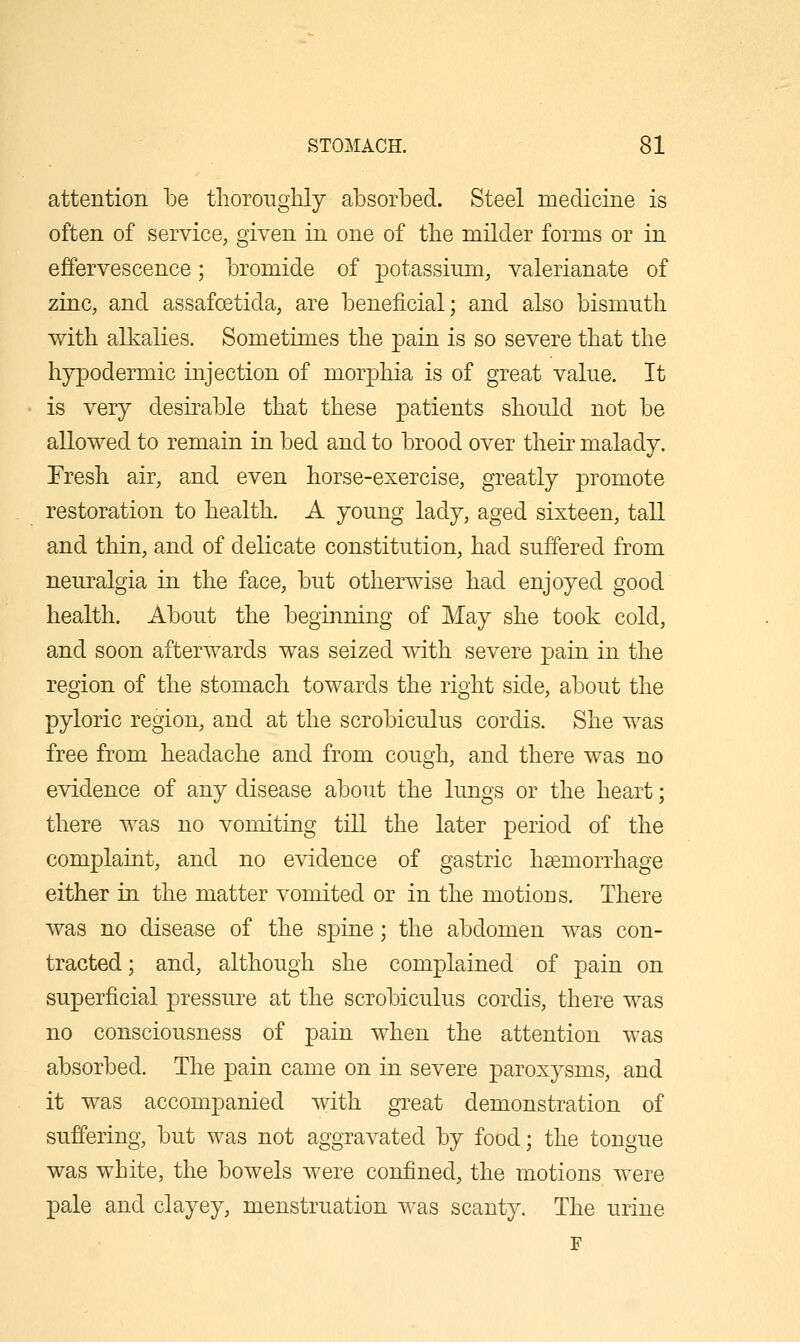 STOMACH. 81

attention be thoroughly absorbed. Steel medicine is often of service, given in one of the milder forms or in effervescence; bromide of potassium, valerianate of zinc, and assafœtida, are beneficial; and also bismuth with alkalies. Sometimes the pain is so severe that the hypodermic injection of morphia is of great value. It is very desirable that these patients should not be allowed to remain in bed and to brood over their malady. Fresh air, and even horse-exercise, greatly promote restoration to health. A young lady, aged sixteen, tall and thin, and of delicate constitution, had suffered from neuralgia in the face, but otherwise had enjoyed good health. About the beginning of May she took cold, and soon afterwards was seized with severe pain in the region of the stomach towards the right side, about the pyloric region, and at the scrobiculus cordis. She was free from headache and from cough, and there was no evidence of any disease about the lungs or the heart; there was no vomiting till the later period of the complaint, and no evidence of gastric hæmorrhage either in the matter vomited or in the motions. There was no disease of the spine; the abdomen was contracted; and, although she complained of pain on superficial pressure at the scrobiculus cordis, there was no consciousness of pain when the attention was absorbed. The pain came on in severe paroxysms, and it was accompanied with great demonstration of suffering, but was not aggravated by food; the tongue was white, the bowels were confined, the motions were pale and clayey, menstruation was scanty. The urine

F